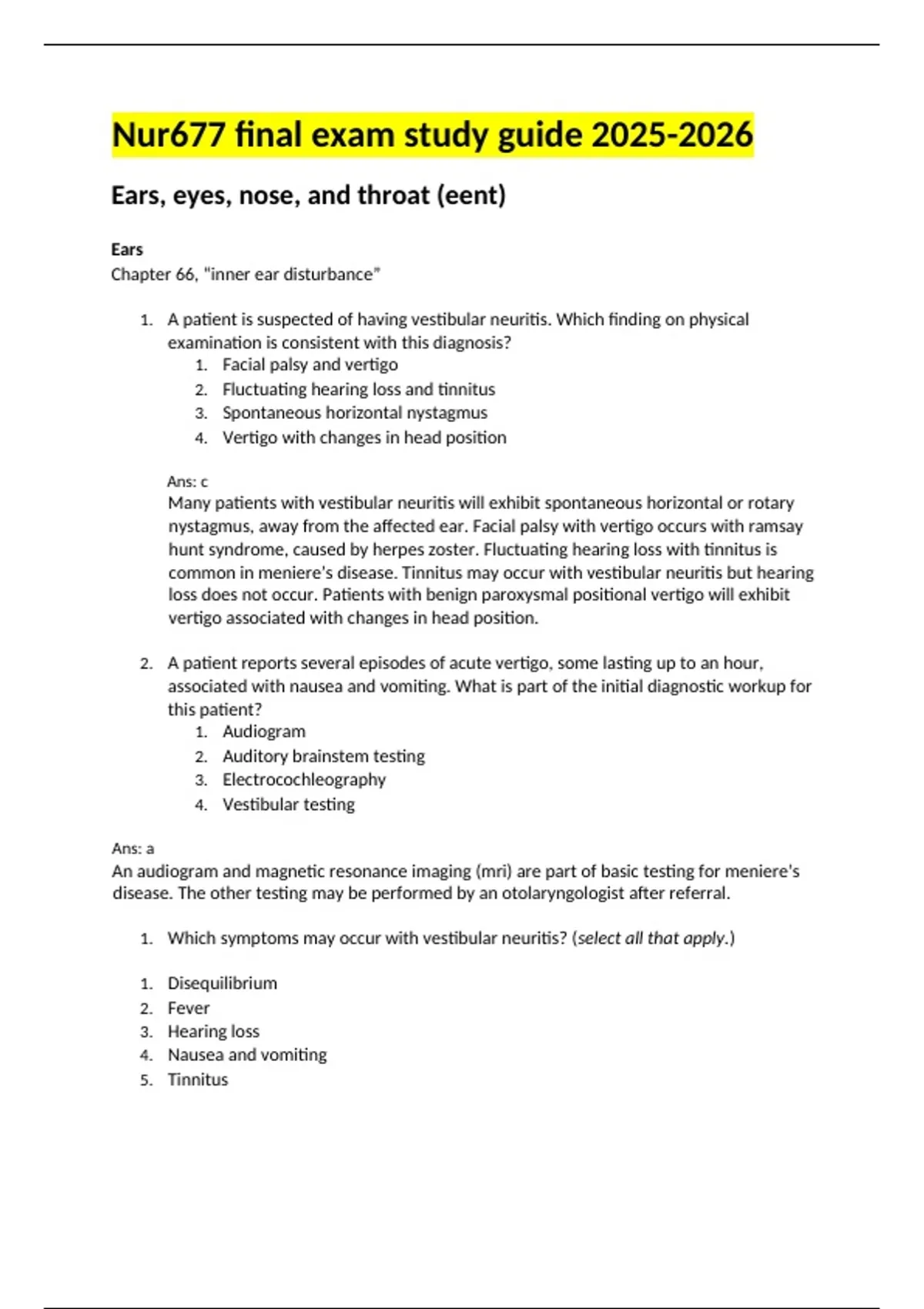 Nur677 final exam study guide 2025-2026

Ears, eyes, nose, and throat (eent)

Ears
Chapter 66, "inner ear disturbance"

1. A patient is suspected of having vestibular neuritis. Which finding on physical examination is consistent with this diagnosis?
1. Facial palsy and vertigo
2. Fluctuating hearing loss and tinnitus
3. Spontaneous horizontal nystagmus
4. Vertigo with changes in head position

Ans: c
Many patients with vestibular neuritis will exhibit spontaneous horizontal or rotary nystagmus, away from the affected ear. Facial palsy with vertigo occurs with ramsay hunt syndrome, caused by herpes zoster. Fluctuating hearing loss with tinnitus is common in meniere's disease. Tinnitus may occur with vestibular neuritis but hearing loss does not occur. Patients with benign paroxysmal positional vertigo will exhibit vertigo associated with changes in head position.

2. A patient reports several episodes of acute vertigo, some lasting up to an hour, associated with nausea and vomiting. What is part of the initial diagnostic workup for this patient?
1. Audiogram
2. Auditory brainstem testing
3. Electrocochleography
4. Vestibular testing

Ans: a
An audiogram and magnetic resonance imaging (mri) are part of basic testing for meniere's disease. The other testing may be performed by an otolaryngologist after referral.

1. Which symptoms may occur with vestibular neuritis? (select all that apply.)

1. Disequilibrium
2. Fever
3. Hearing loss
4. Nausea and vomiting
5. Tinnitus